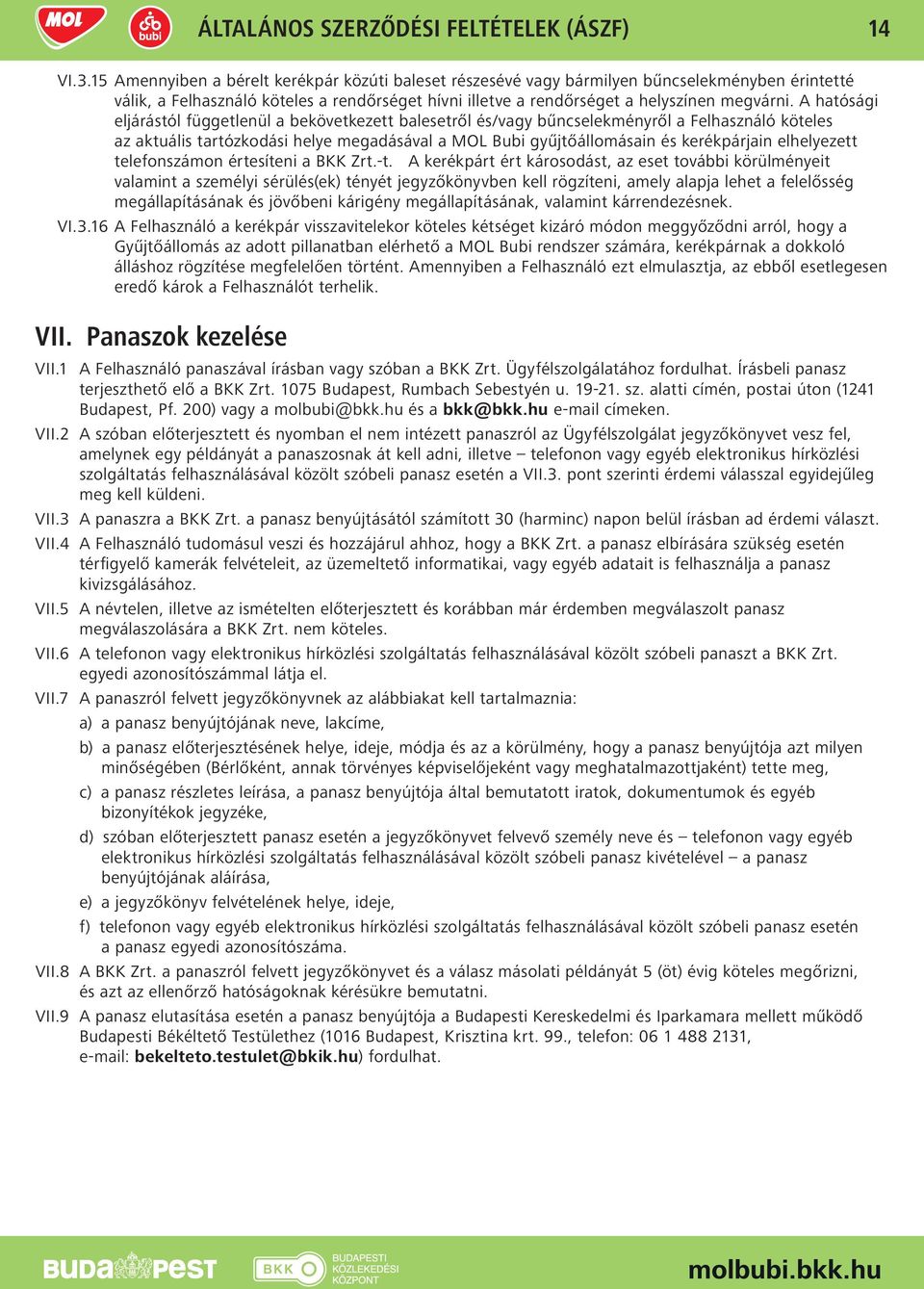 MOL bubi ÁLTALÁNOS SZERZŐDÉSI FELTÉTELEK (ÁSZF) 14

VI.3.15 Amennyiben a bérelt kerékpár közúti baleset részesévé vagy bármilyen bűncselekményben érintetté válik, a Felhasználó köteles a rendőrséget hívni illetve a rendőrséget a helyszínen megvárni. A hatósági eljárástól függetlenül a bekövetkezett balesetről és/vagy bűncselekményről a Felhasználó köteles az aktuális tartózkodási helye megadásával a MOL Bubi gyűjtőállomásain és kerékpárjain elhelyezett telefonszámon értesíteni a BKK Zrt.-t. A kerékpárt ért károsodást, az eset további körülményeit valamint a személyi sérülés(ek) tényét jegyzőkönyvben kell rögzíteni, amely alapja lehet a felelősség megállapításának és jövőbeni kárigény megállapításának, valamint kárrendezésnek.

VI.3.16 A Felhasználó a kerékpár visszavitelekor köteles kétséget kizáró módon meggyőződni arról, hogy a Gyűjtőállomás az adott pillanatban elérhető a MOL Bubi rendszer számára, kerékpárnak a dokkoló álláshoz rögzítése megfelelően történt. Amennyiben a Felhasználó ezt elmulasztja, az ebből esetlegesen eredő károk a Felhasználót terhelik.

VII. Panaszok kezelése

VII.1 A Felhasználó panaszával írásban vagy szóban a BKK Zrt. Ügyfélszolgálatához fordulhat. Írásbeli panasz terjeszthető elő a BKK Zrt. 1075 Budapest, Rumbach Sebestyén u. 19-21. sz. alatti címén, postai úton (1241 Budapest, Pf. 200) vagy a molbubi@bkk.hu és a bkk@bkk.hu e-mail címeken.

VII.2 A szóban előterjesztett és nyomban el nem intézett panaszról az Ügyfélszolgálat jegyzőkönyvet vesz fel, amelynek egy példányát a panaszosnak át kell adni, illetve – telefonon vagy egyéb elektronikus hírközlési szolgáltatás felhasználásával közölt szóbeli panasz esetén a VII.3. pont szerinti érdemi válasszal egyidejűleg meg kell küldeni.

VII.3 A panaszra a BKK Zrt. a panasz benyújtásától számított 30 (harminc) napon belül írásban ad érdemi választ.

VII.4 A Felhasználó tudomásul veszi és hozzájárul ahhoz, hogy a BKK Zrt. a panasz elbírására szükség esetén térfigyelő kamerák felvételeit, az üzemeltető informatikai, vagy egyéb adatait is felhasználja a panasz kivizsgálásához.

VII.5 A névtelen, illetve az ismételten előterjesztett és korábban már érdemben megválaszolt panasz megválaszolására a BKK Zrt. nem köteles.

VII.6 A telefonon vagy elektronikus hírközlési szolgáltatás felhasználásával közölt szóbeli panaszt a BKK Zrt. egyedi azonosítószámmal látja el.

VII.7 A panaszról felvett jegyzőkönyvnek az alábbiakat kell tartalmaznia:

a) a panasz benyújtójának neve, lakcíme,

b) a panasz előterjesztésének helye, ideje, módja és az a körülmény, hogy a panasz benyújtója azt milyen minőségében (Bérlőként, annak törvényes képviselőjeként vagy meghatalmazottjaként) tette meg,

c) a panasz részletes leírása, a panasz benyújtója által bemutatott iratok, dokumentumok és egyéb bizonyítékok jegyzéke,

d) szóban előterjesztett panasz esetén a jegyzőkönyvet felvevő személy neve és – telefonon vagy egyéb elektronikus hírközlési szolgáltatás felhasználásával közölt szóbeli panasz kivételével – a panasz benyújtójának aláírása,

e) a jegyzőkönyv felvételének helye, ideje,

f) telefonon vagy egyéb elektronikus hírközlési szolgáltatás felhasználásával közölt szóbeli panasz esetén a panasz egyedi azonosítószáma.

VII.8 A BKK Zrt. a panaszról felvett jegyzőkönyvet és a válasz másolati példányát 5 (öt) évig köteles megőrizni, és azt az ellenőrző hatóságoknak kérésükre bemutatni.

VII.9 A panasz elutasítása esetén a panasz benyújtója a Budapesti Kereskedelmi és Iparkamara mellett működő Budapesti Békéltető Testülethez (1016 Budapest, Krisztina krt. 99., telefon: 06 1 488 2131, e-mail: bekelteto.testulet@bkik.hu) fordulhat.

BUDAPEST BKK BUDAPESTI KÖZLEKEDÉSI KÖZPONT molbubi.bkk.hu